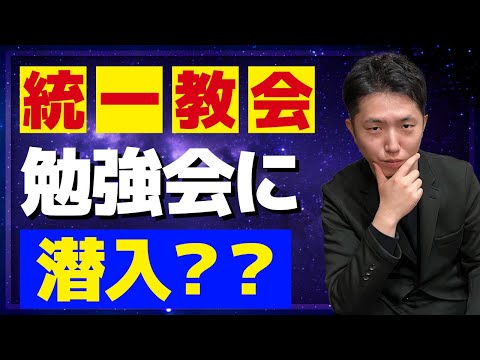 統一教会
勉強会に
潜入？？